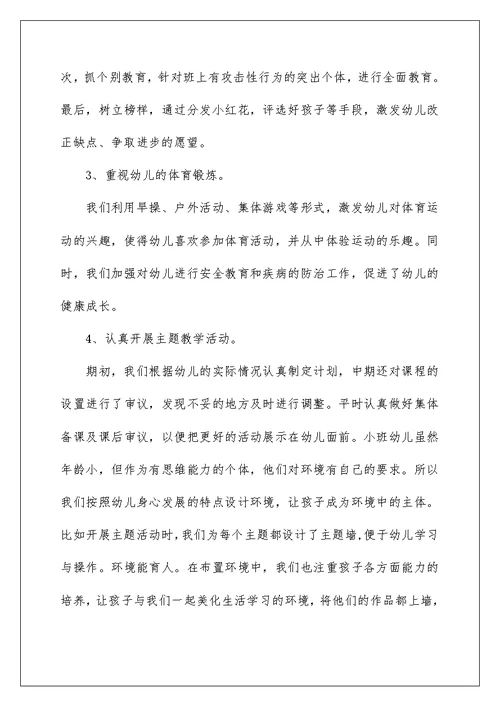 次，抓个别教育，针对班上有攻击性行为的突出个体，进行全面教育。最后，树立榜样，通过分发小红花，评选好孩子等手段，激发幼儿改正缺点、争取进步的愿望。

3、重视幼儿的体育锻炼。

我们利用早操、户外活动、集体游戏等形式，激发幼儿对体育运动的兴趣，使得幼儿喜欢参加体育活动，并从中体验运动的乐趣。同时，我们加强对幼儿进行安全教育和疾病的防治工作，促进了幼儿的健康成长。

4、认真开展主题教学活动。

期初，我们根据幼儿的实际情况认真制定计划，中期还对课程的设置进行了审议，发现不妥的地方及时进行调整。平时认真做好集体备课及课后审议，以便把更好的活动展示在幼儿面前。小班幼儿虽然年龄小，但作为有思维能力的个体，他们对环境有自己的要求。所以我们按照幼儿身心发展的特点设计环境，让孩子成为环境中的主体。比如开展主题活动时，我们为每个主题都设计了主题墙，便于幼儿学习与操作。环境能育人。在布置环境中，我们也注重孩子各方面能力的培养，让孩子与我们一起美化生活学习的环境，将他们的作品都上墙，